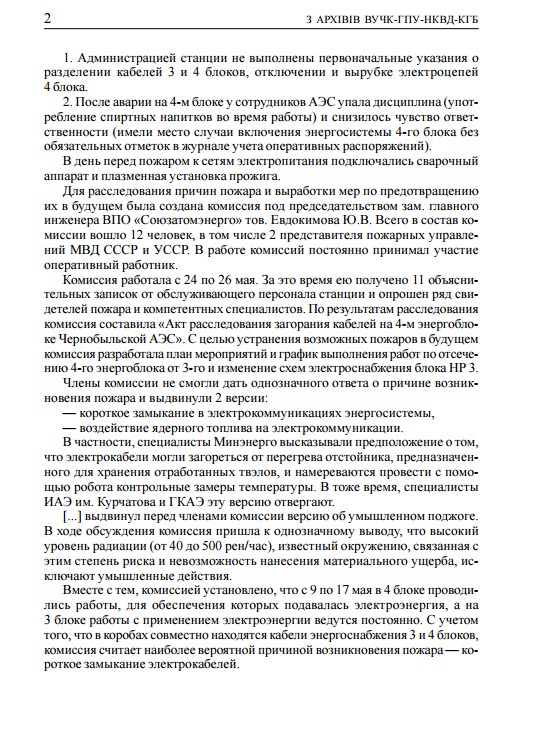 2

З АРХІВІВ ВУЧК-ГПУ-НКВД-КГБ

1. Администрацией станции не выполнены первоначальные указания о разделении кабелей 3 и 4 блоков, отключении и вырубке электроцепей 4 блока.

2. После аварии на 4-м блоке у сотрудников АЭС упала дисциплина (употребление спиртных напитков во время работы) и снизилось чувство ответственности (имели место случаи включения энергосистемы 4-го блока без обязательных отметок в журнале учета оперативных распоряжений).

В день перед пожаром к сетям электропитания подключались сварочный аппарат и плазменная установка прожига.

Для расследования причин пожара и выработки мер по предотвращению их в будущем была создана комиссия под председательством зам. главного инженера ВПО «Союзатомэнерго» тов. Евдокимова Ю.В. Всего в состав комиссии вошло 12 человек, в том числе 2 представителя пожарных управлений МВД СССР и УССР. В работе комиссий постоянно принимал участие оперативный работник.

Комиссия работала с 24 по 26 мая. За это время ею получено 11 объяснительных записок от обслуживающего персонала станции и опрошен ряд свидетелей пожара и компетентных специалистов. По результатам расследования комиссия составила «Акт расследования загорания кабелей на 4-м энергоблоке Чернобыльской АЭС». С целью устранения возможных пожаров в будущем комиссия разработала план мероприятий и график выполнения работ по отсечению 4-го энергоблока от 3-го и изменение схем электроснабжения блока НР 3.

Члены комиссии не смогли дать однозначного ответа о причине возникновения пожара и выдвинули 2 версии:

— короткое замыкание в электрокоммуникациях энергосистемы,

— воздействие ядерного топлива на электрокоммуникации.

В частности, специалисты Минэнерго высказывали предположение о том, что электрокабели могли загореться от перегрева отстойника, предназначенного для хранения отработанных твэлов, и намереваются провести с помощью робота контрольные замеры температуры. В тоже время, специалисты ИАЭ им. Курчатова и ГКАЭ эту версию отвергают.

[...] выдвинул перед членами комиссии версию об умышленном поджоге. В ходе обсуждения комиссия пришла к однозначному выводу, что высокий уровень радиации (от 40 до 500 рен/час), известный окружению, связанная с этим степень риска и невозможность нанесения материального ущерба, исключают умышленные действия.

Вместе с тем, комиссией установлено, что с 9 по 17 мая в 4 блоке проводились работы, для обеспечения которых подавалась электроэнергия, а на 3 блоке работы с применением электроэнергии ведутся постоянно. С учетом того, что в коробах совместно находятся кабели энергоснабжения 3 и 4 блоков, комиссия считает наиболее вероятной причиной возникновения пожара — короткое замыкание электрокабелей.